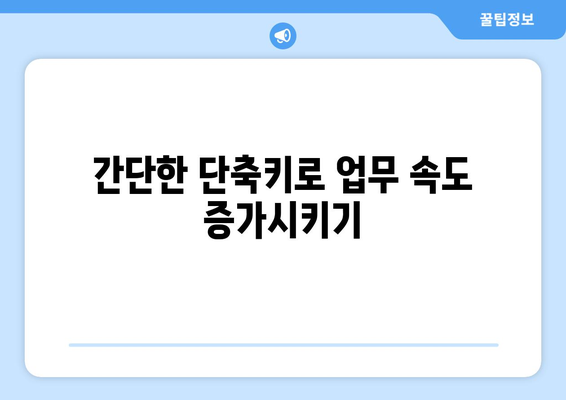 꿀팁정보

간단한 단축키로 업무 속도 증가시키기